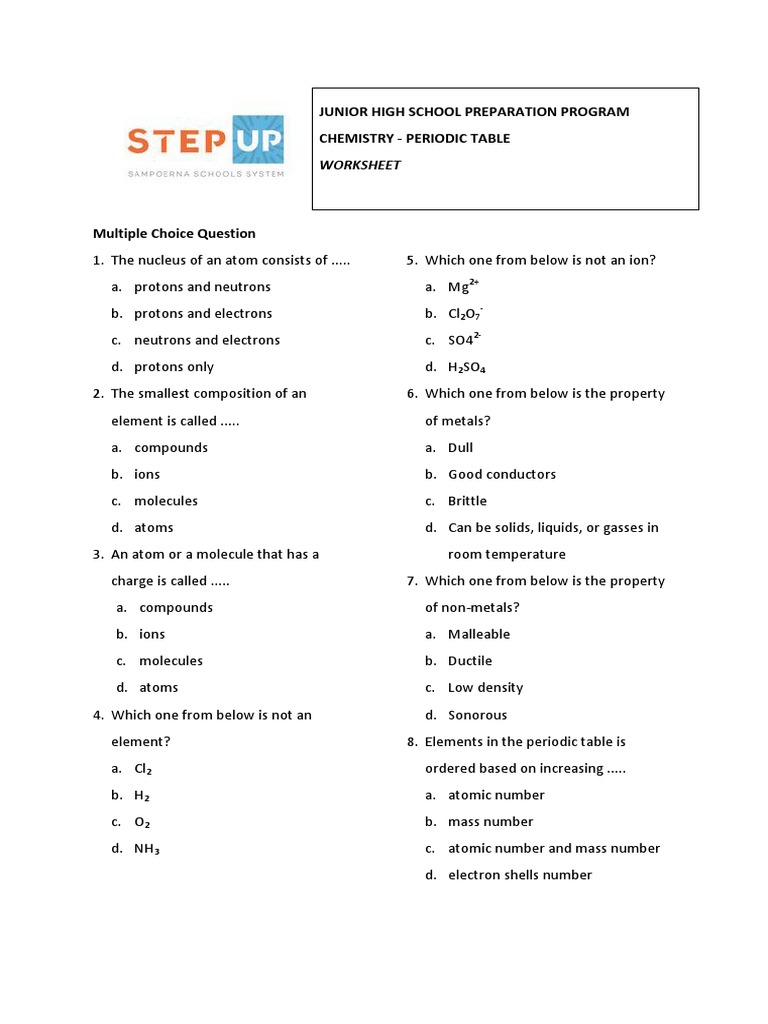 STEP UP
SAMPOERNA SCHOOLS SYSTEM

JUNIOR HIGH SCHOOL PREPARATION PROGRAM
CHEMISTRY - PERIODIC TABLE
WORKSHEET

Multiple Choice Question

1. The nucleus of an atom consists of .....
a. protons and neutrons
b. protons and electrons
c. neutrons and electrons
d. protons only

2. The smallest composition of an element is called .....
a. compounds
b. ions
c. molecules
d. atoms

3. An atom or a molecule that has a charge is called .....
a. compounds
b. ions
c. molecules
d. atoms

4. Which one from below is not an element?
a. $Cl_2$
b. $H_2$
c. $O_2$
d. $NH_3$

5. Which one from below is not an ion?
a. $Mg^{2+}$
b. $Cl_2O_7^-$
c. $SO4^{2-}$
d. $H_2SO_4$

6. Which one from below is the property of metals?
a. Dull
b. Good conductors
c. Brittle
d. Can be solids, liquids, or gasses in room temperature

7. Which one from below is the property of non-metals?
a. Malleable
b. Ductile
c. Low density
d. Sonorous

8. Elements in the periodic table is ordered based on increasing .....
a. atomic number
b. mass number
c. atomic number and mass number
d. electron shells number